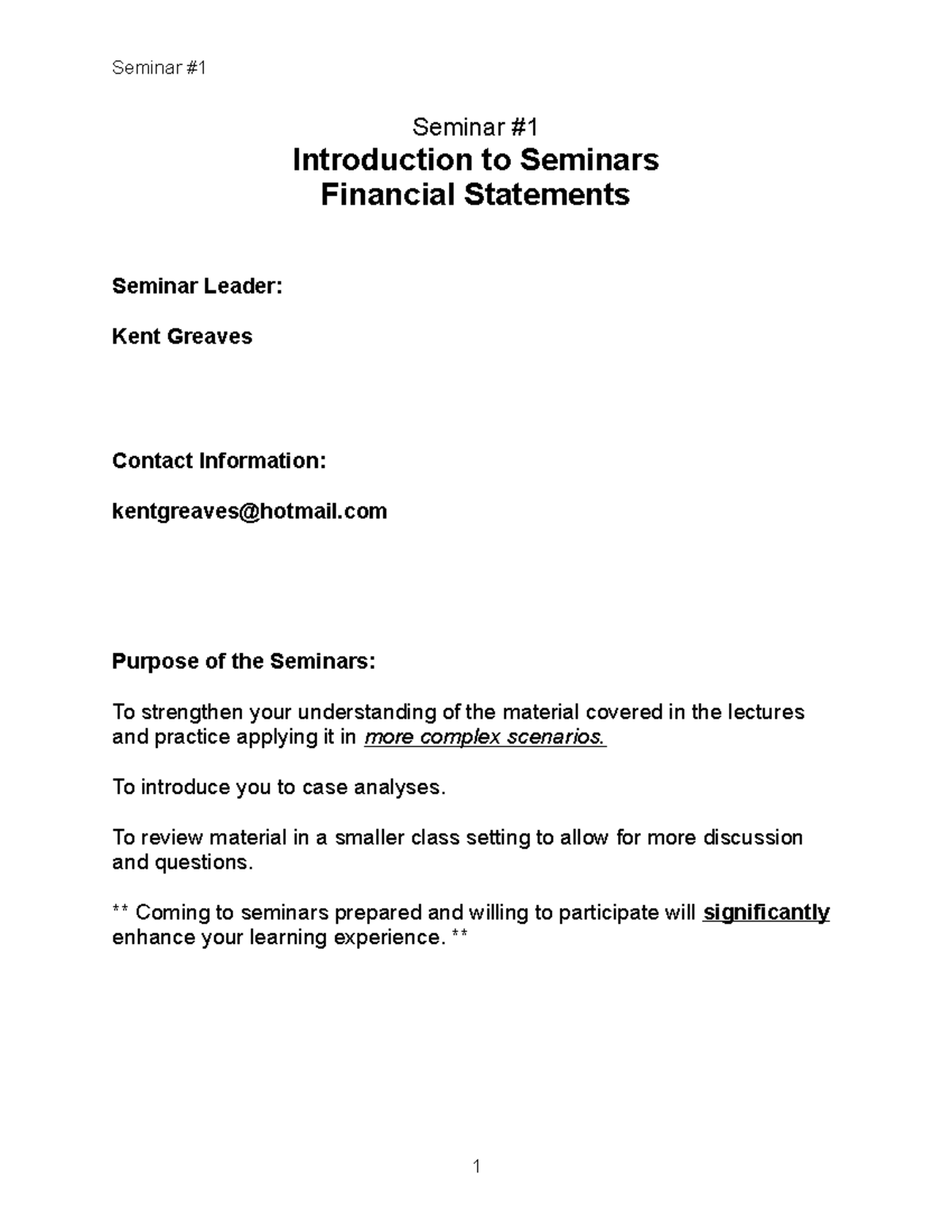 Seminar #1

Seminar #1
Introduction to Seminars
Financial Statements

Seminar Leader:

Kent Greaves

Contact Information:

kentgreaves@hotmail.com

Purpose of the Seminars:

To strengthen your understanding of the material covered in the lectures and practice applying it in more complex scenarios.

To introduce you to case analyses.

To review material in a smaller class setting to allow for more discussion and questions.

** Coming to seminars prepared and willing to participate will significantly enhance your learning experience. **

1